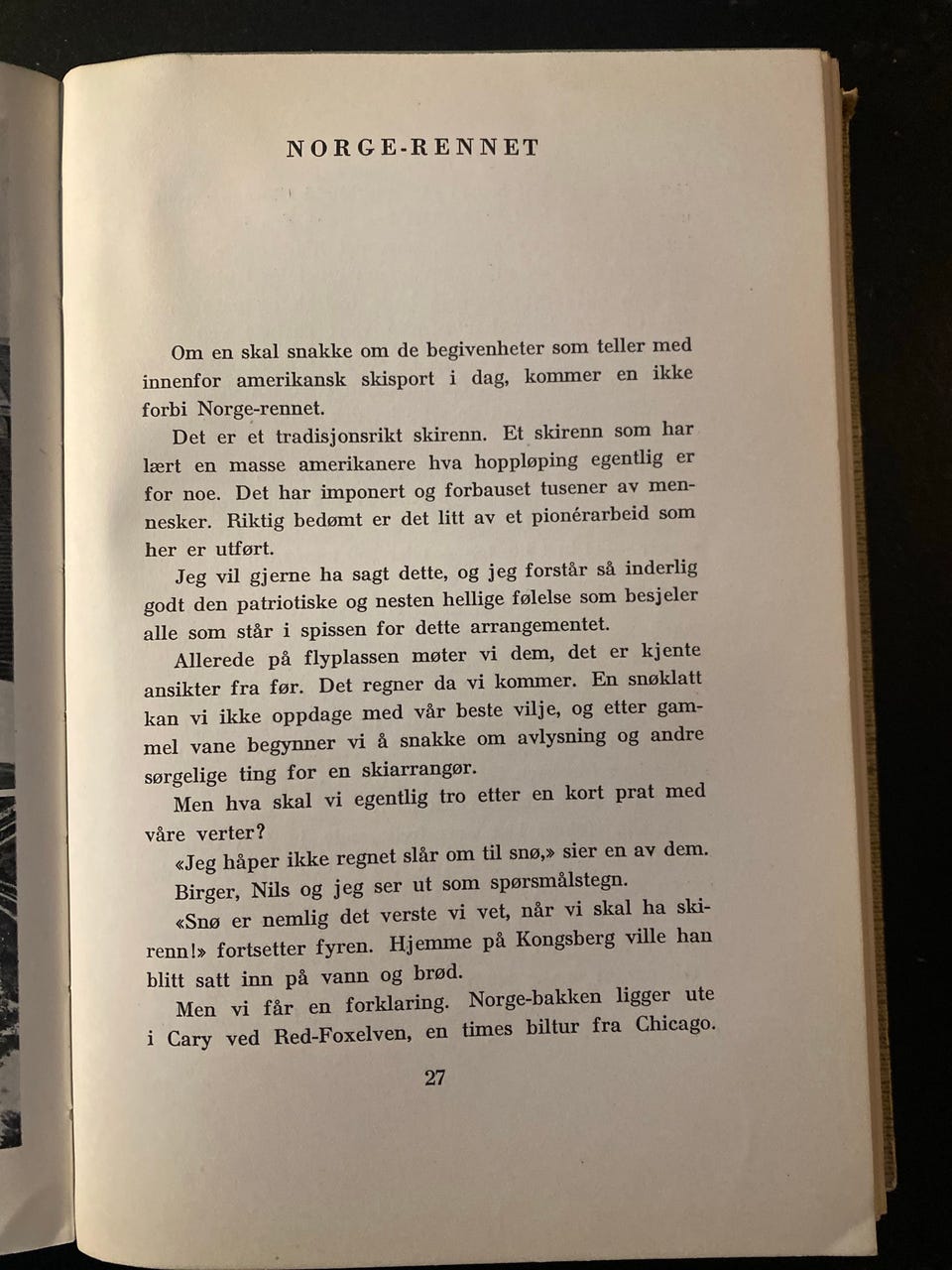 NORGE-RENNET

Om en skal snakke om de begivenheter som teller med innenfor amerikansk skisport i dag, kommer en ikke forbi Norge-rennet.

Det er et tradisjonsrikt skirenn. Et skirenn som har lært en masse amerikanere hva hoppløping egentlig er for noe. Det har imponert og forbauset tusener av mennesker. Riktig bedømt er det litt av et pionérarbeid som her er utført.

Jeg vil gjerne ha sagt dette, og jeg forstår så inderlig godt den patriotiske og nesten hellige følelse som besjeler alle som står i spissen for dette arrangementet.

Allerede på flyplassen møter vi dem, det er kjente ansikter fra før. Det regner da vi kommer. En snøklatt kan vi ikke oppdage med vår beste vilje, og etter gammel vane begynner vi å snakke om avlysning og andre sørgelige ting for en skiarrangør.

Men hva skal vi egentlig tro etter en kort prat med våre verter?

«Jeg håper ikke regnet slår om til snø,» sier en av dem.

Birger, Nils og jeg ser ut som spørsmålstegn.

«Snø er nemlig det verste vi vet, når vi skal ha skirenn!» fortsetter fyren. Hjemme på Kongsberg ville han blitt satt inn på vann og brød.

Men vi får en forklaring. Norge-bakken ligger ute i Cary ved Red-Foxelven, en times biltur fra Chicago.

27